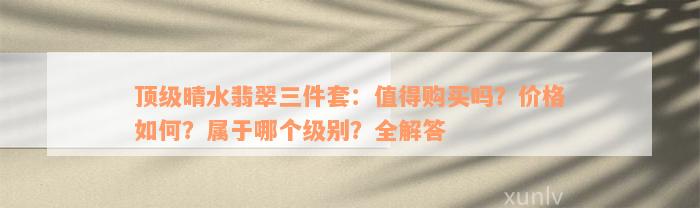 顶级晴水翡翠三件套：值得购买吗？价格如何？属于哪个级别？全解答

xunlv